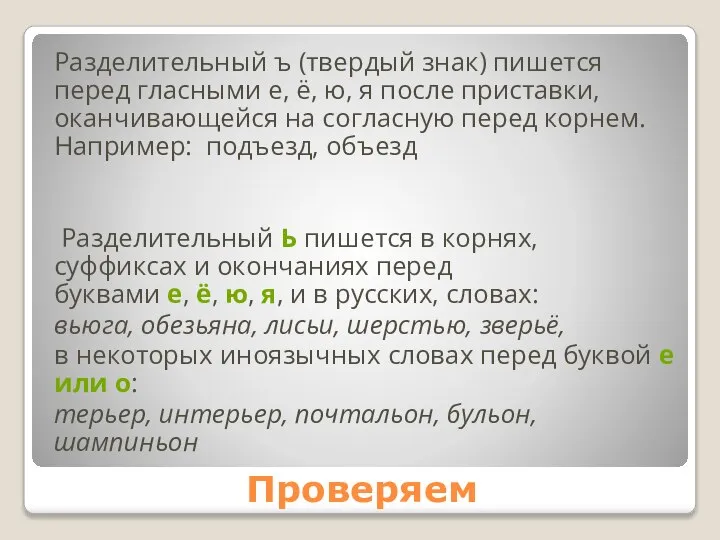 Разделительный ъ (твердый знак) пишется перед гласными е, ё, ю, я после приставки, оканчивающейся на согласную перед корнем. Например:  подъезд, объезд

Разделительный ь пишется в корнях, суффиксах и окончаниях перед буквами е, ё, ю, я, и в русских, словах: вьюга, обезьяна, лисьи, шерстью, зверьё, в некоторых иноязычных словах перед буквой е или о: терьер, интерьер, почтальон, бульон, шампиньон

Проверяем